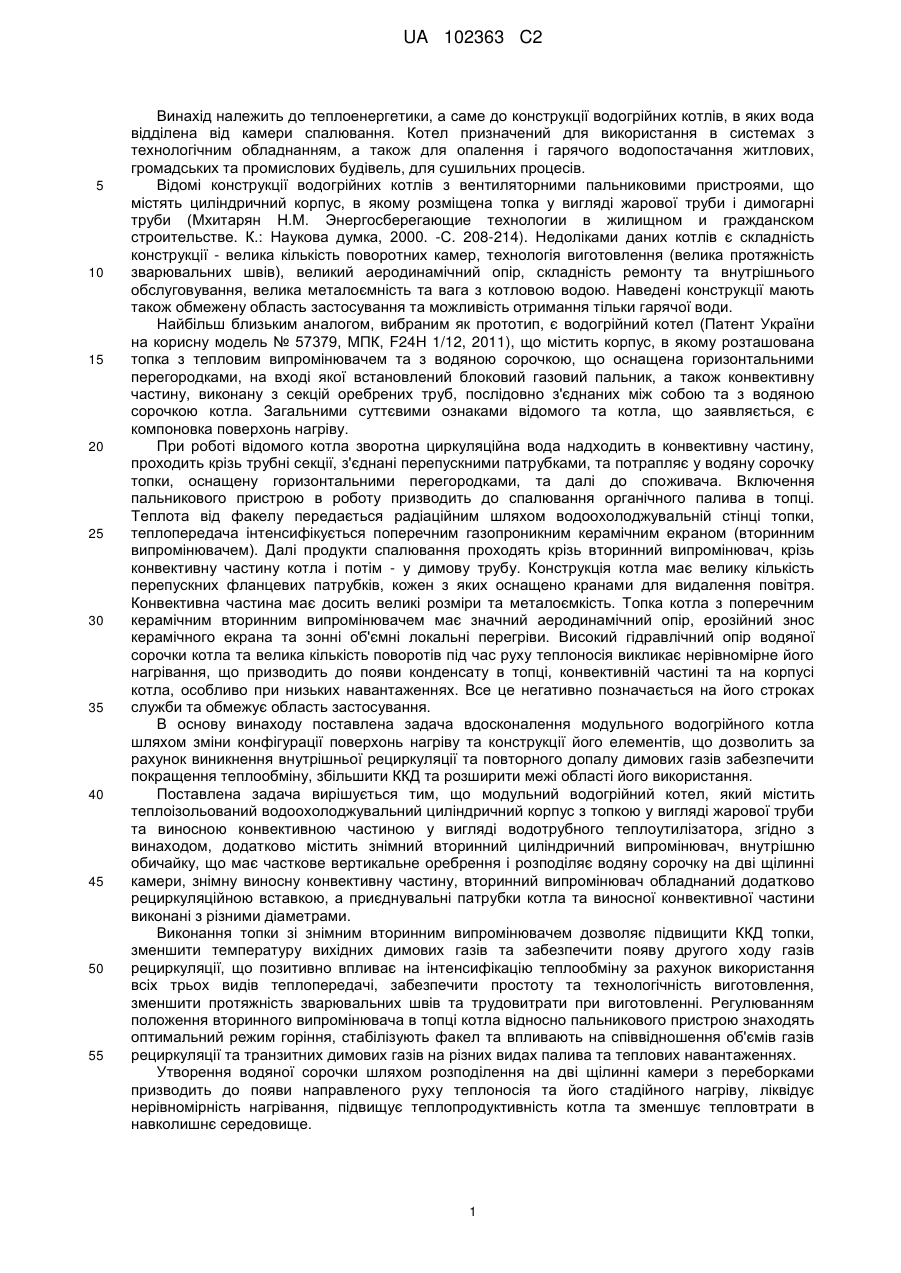 UA 102363 C2

Винахід належить до теплоенергетики, а саме до конструкції водогрійних котлів, в яких вода відділена від камери спалювання. Котел призначений для використання в системах з технологічним обладнанням, а також для опалення і гарячого водопостачання житлових, громадських та промислових будівель, для сушильних процесів.

5 Відомі конструкції водогрійних котлів з вентиляторними пальниковими пристроями, що містять циліндричний корпус, в якому розміщена топка у вигляді жарової труби і димогарні труби (Мхитарян Н.М. Энергосберегающие технологии в жилищном и гражданском строительстве. К.: Наукова думка, 2000. -С. 208-214). Недоліками даних котлів є складність конструкції - велика кількість поворотних камер, технологія виготовлення (велика протяжність

10 зварювальних швів), великий аеродинамічний опір, складність ремонту та внутрішнього обслуговування, велика металоємність та вага з котловою водою. Наведені конструкції мають також обмежену область застосування та можливість отримання тільки гарячої води.

Найбільш близьким аналогом, вибраним як прототип, є водогрійний котел (Патент України на корисну модель № 57379, МПК, F24H 1/12, 2011), що містить корпус, в якому розташована

15 топка з тепловим випромінювачем та з водяною сорочкою, що оснащена горизонтальними перегородками, на вході якої встановлений блоковий газовий пальник, а також конвективну частину, виконану з секцій оребрених труб, послідовно з'єднаних між собою та з водяною сорочкою котла. Загальними суттєвими ознаками відомого та котла, що заявляється, є компоновка поверхонь нагріву.

20 При роботі відомого котла зворотна циркуляційна вода надходить в конвективну частину, проходить крізь трубні секції, з'єднані перепускними патрубками, та потрапляє у водяну сорочку топки, оснащену горизонтальними перегородками, та далі до споживача. Включення пальникового пристрою в роботу призводить до спалювання органічного палива в топці. Теплота від факелу передається радіаційним шляхом водоохолоджувальній стінці топки,

25 теплопередача інтенсифікується поперечним газопроникним керамічним екраном (вторинним випромінювачем). Далі продукти спалювання проходять крізь вторинний випромінювач, крізь конвективну частину котла і потім - у димову трубу. Конструкція котла має велику кількість перепускних фланцевих патрубків, кожен з яких оснащено кранами для видалення повітря. Конвективна частина має досить великі розміри та металоємкість. Топка котла з поперечним

30 керамічним вторинним випромінювачем має значний аеродинамічний опір, ерозійний знос керамічного екрана та зонні об'ємні локальні перегріви. Високий гідравлічний опір водяної сорочки котла та велика кількість поворотів під час руху теплоносія викликає нерівномірне його нагрівання, що призводить до появи конденсату в топці, конвективній частині та на корпусі котла, особливо при низьких навантаженнях. Все це негативно позначається на його строках

35 служби та обмежує область застосування.

В основу винаходу поставлена задача вдосконалення модульного водогрійного котла шляхом зміни конфігурації поверхонь нагріву та конструкції його елементів, що дозволить за рахунок виникнення внутрішньої рециркуляції та повторного допалу димових газів забезпечити покращення теплообміну, збільшити ККД та розширити межі області його використання.

40 Поставлена задача вирішується тим, що модульний водогрійний котел, який містить теплоізольований водоохолоджувальний циліндричний корпус з топкою у вигляді жарової труби та виносною конвективною частиною у вигляді водотрубного теплоутилізатора, згідно з винаходом, додатково містить знімний вторинний циліндричний випромінювач, внутрішню обичайку, що має часткове вертикальне оребрення і розподіляє водяну сорочку на дві щілинні

45 камери, знімну виносну конвективну частину, вторинний випромінювач обладнаний додатково рециркуляційною вставкою, а приєднувальні патрубки котла та виносної конвективної частини виконані з різними діаметрами.

Виконання топки зі знімним вторинним випромінювачем дозволяє підвищити ККД топки, зменшити температуру вихідних димових газів та забезпечити появу другого ходу газів

50 рециркуляції, що позитивно впливає на інтенсифікацію теплообміну за рахунок використання всіх трьох видів теплопередачі, забезпечити простоту та технологічність виготовлення, зменшити протяжність зварювальних швів та трудовитрати при виготовленні. Регулюванням положення вторинного випромінювача в топці котла відносно пальникового пристрою знаходять оптимальний режим горіння, стабілізують факел та впливають на співвідношення об'ємів газів

55 рециркуляції та транзитних димових газів на різних видах палива та теплових навантаженнях.

Утворення водяної сорочки шляхом розподілення на дві щілинні камери з переборками призводить до появи направленого руху теплоносія та його стадійного нагріву, ліквідує нерівномірність нагрівання, підвищує теплопродуктивність котла та зменшує тепловтрати в навколишнє середовище.

1